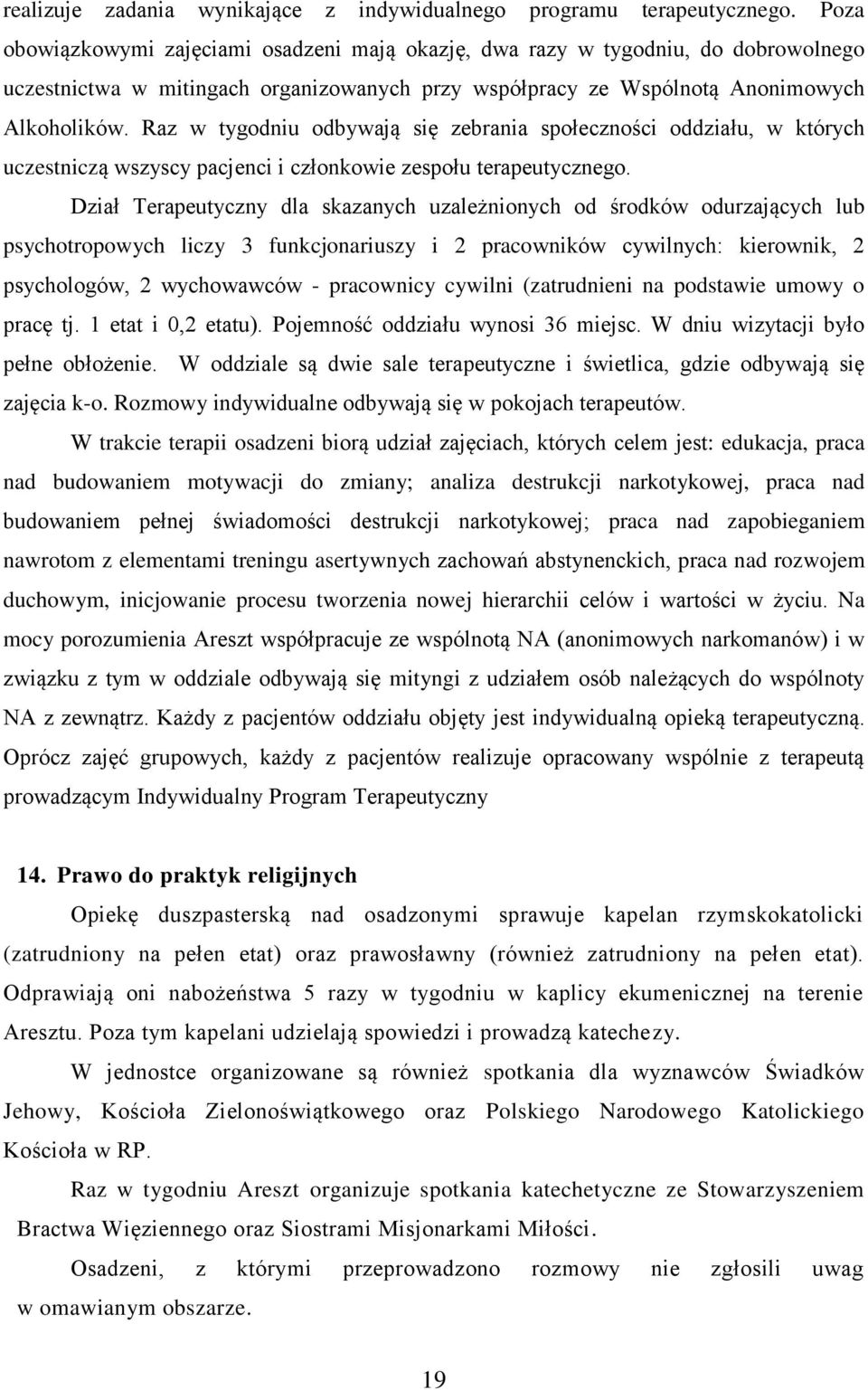 realizuje zadania wynikające z indywidualnego programu terapeutycznego. Poza obowiązkowymi zajęciami osadzeni mają okazję, dwa razy w tygodniu, do dobrowolnego uczestnictwa w mitingach organizowanych przy współpracy ze Wspólnotą Anonimowych Alkoholików. Raz w tygodniu odbywają się zebrania społeczności oddziału, w których uczestniczą wszyscy pacjenci i członkowie zespołu terapeutycznego.

Dział Terapeutyczny dla skazanych uzależnionych od środków odurzających lub psychotropowych liczy 3 funkcjonariuszy i 2 pracowników cywilnych: kierownik, 2 psychologów, 2 wychowawców - pracownicy cywilni (zatrudnieni na podstawie umowy o pracę tj. 1 etat i 0,2 etatu). Pojemność oddziału wynosi 36 miejsc. W dniu wizytacji było pełne obłożenie. W oddziale są dwie sale terapeutyczne i świetlica, gdzie odbywają się zajęcia k-o. Rozmowy indywidualne odbywają się w pokojach terapeutów.

W trakcie terapii osadzeni biorą udział zajęciach, których celem jest: edukacja, praca nad budowaniem motywacji do zmiany; analiza destrukcji narkotykowej, praca nad budowaniem pełnej świadomości destrukcji narkotykowej; praca nad zapobieganiem nawrotom z elementami treningu asertywnych zachowań abstynenckich, praca nad rozwojem duchowym, inicjowanie procesu tworzenia nowej hierarchii celów i wartości w życiu. Na mocy porozumienia Areszt współpracuje ze wspólnotą NA (anonimowych narkomanów) i w związku z tym w oddziale odbywają się mityngi z udziałem osób należących do wspólnoty NA z zewnątrz. Każdy z pacjentów oddziału objęty jest indywidualną opieką terapeutyczną. Oprócz zajęć grupowych, każdy z pacjentów realizuje opracowany wspólnie z terapeutą prowadzącym Indywidualny Program Terapeutyczny

14. Prawo do praktyk religijnych

Opiekę duszpasterską nad osadzonymi sprawuje kapelan rzymskokatolicki (zatrudniony na pełen etat) oraz prawosławny (również zatrudniony na pełen etat). Odprawiają oni nabożeństwa 5 razy w tygodniu w kaplicy ekumenicznej na terenie Aresztu. Poza tym kapelani udzielają spowiedzi i prowadzą katechezy.

W jednostce organizowane są również spotkania dla wyznawców Świadków Jehowy, Kościoła Zielonoświątkowego oraz Polskiego Narodowego Katolickiego Kościoła w RP.

Raz w tygodniu Areszt organizuje spotkania katechetyczne ze Stowarzyszeniem Bractwa Więziennego oraz Siostrami Misjonarkami Miłości.

Osadzeni, z którymi przeprowadzono rozmowy nie zgłosili uwag w omawianym obszarze.

19